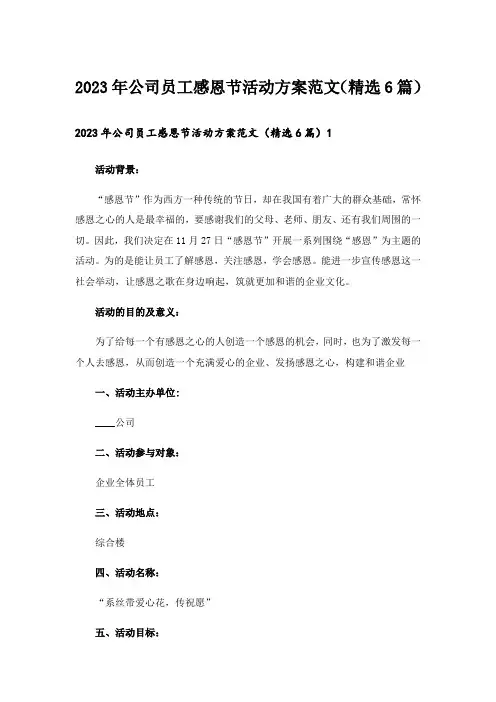 2023年公司员工感恩节活动方案范文(精选6篇)

2023年公司员工感恩节活动方案范文（精选6篇）1

活动背景：

“感恩节”作为西方一种传统的节日，却在我国有着广大的群众基础，常怀感恩之心的人是最幸福的，要感谢我们的父母、老师、朋友、还有我们周围的一切。因此，我们决定在11月27日“感恩节”开展一系列围绕“感恩”为主题的活动。为的是能让员工了解感恩，关注感恩，学会感恩。能进一步宣传感恩这一社会举动，让感恩之歌在身边响起，筑就更加和谐的企业文化。

活动的目的及意义：

为了给每一个有感恩之心的人创造一个感恩的机会，同时，也为了激发每一个人去感恩，从而创造一个充满爱心的企业、发扬感恩之心，构建和谐企业

一、活动主办单位：

____公司

二、活动参与对象：

企业全体员工

三、活动地点：

综合楼

四、活动名称：

“系丝带爱心花，传祝愿”

五、活动目标：